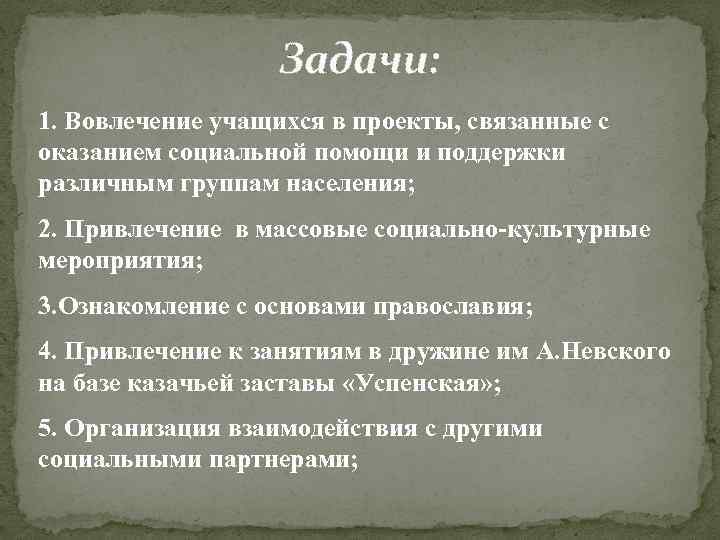 Задачи:

1. Вовлечение учащихся в проекты, связанные с оказанием социальной помощи и поддержки различным группам населения;

2. Привлечение в массовые социально-культурные мероприятия;

3.Ознакомление с основами православия;

4. Привлечение к занятиям в дружине им А.Невского на базе казачьей заставы «Успенская»;

5. Организация взаимодействия с другими социальными партнерами;